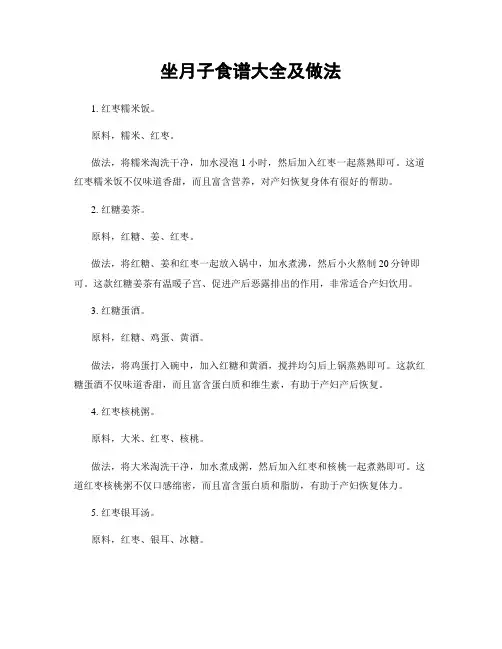 坐月子食谱大全及做法

1. 红枣糯米饭。

原料，糯米、红枣。

做法，将糯米淘洗干净，加水浸泡 1 小时，然后加入红枣一起蒸熟即可。这道红枣糯米饭不仅味道香甜，而且富含营养，对产妇恢复身体有很好的帮助。

2. 红糖姜茶。

原料，红糖、姜、红枣。

做法，将红糖、姜和红枣一起放入锅中，加水煮沸，然后小火熬制 20 分钟即可。这款红糖姜茶有温暖子宫、促进产后恶露排出的作用，非常适合产妇饮用。

3. 红糖蛋酒。

原料，红糖、鸡蛋、黄酒。

做法，将鸡蛋打入碗中，加入红糖和黄酒，搅拌均匀后上锅蒸熟即可。这款红糖蛋酒不仅味道香甜，而且富含蛋白质和维生素，有助于产妇产后恢复。

4. 红枣核桃粥。

原料，大米、红枣、核桃。

做法，将大米淘洗干净，加水煮成粥，然后加入红枣和核桃一起煮熟即可。这道红枣核桃粥不仅口感绵密，而且富含蛋白质和脂肪，有助于产妇恢复体力。

5. 红枣银耳汤。

原料，红枣、银耳、冰糖。